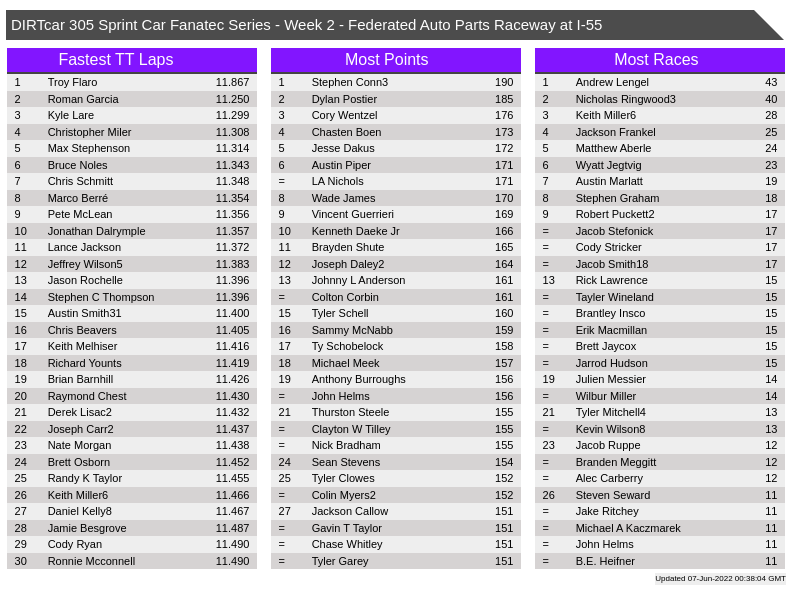 DIRTcar 305 Sprint Car Fanatec Series - Week 2 - Federated Auto Parts Raceway at I-55

Fastest TT Laps

| 1 | Troy Flaro | 11.867 |
|---|---|---|
| 2 | Roman Garcia | 11.250 |
| 3 | Kyle Lare | 11.299 |
| 4 | Christopher Miler | 11.308 |
| 5 | Max Stephenson | 11.314 |
| 6 | Bruce Noles | 11.343 |
| 7 | Chris Schmitt | 11.348 |
| 8 | Marco Berré | 11.354 |
| 9 | Pete McLean | 11.356 |
| 10 | Jonathan Dalrymple | 11.357 |
| 11 | Lance Jackson | 11.372 |
| 12 | Jeffrey Wilson5 | 11.383 |
| 13 | Jason Rochelle | 11.396 |
| 14 | Stephen C Thompson | 11.396 |
| 15 | Austin Smith31 | 11.400 |
| 16 | Chris Beavers | 11.405 |
| 17 | Keith Melhiser | 11.416 |
| 18 | Richard Younts | 11.419 |
| 19 | Brian Barnhill | 11.426 |
| 20 | Raymond Chest | 11.430 |
| 21 | Derek Lisac2 | 11.432 |
| 22 | Joseph Carr2 | 11.437 |
| 23 | Nate Morgan | 11.438 |
| 24 | Brett Osborn | 11.452 |
| 25 | Randy K Taylor | 11.455 |
| 26 | Keith Miller6 | 11.466 |
| 27 | Daniel Kelly8 | 11.467 |
| 28 | Jamie Besgrove | 11.487 |
| 29 | Cody Ryan | 11.490 |
| 30 | Ronnie Mcconnell | 11.490 |

Most Points

| 1 | Stephen Conn3 | 190 |
|---|---|---|
| 2 | Dylan Postier | 185 |
| 3 | Cory Wentzel | 176 |
| 4 | Chasten Boen | 173 |
| 5 | Jesse Dakus | 172 |
| 6 | Austin Piper | 171 |
| = | LA Nichols | 171 |
| 8 | Wade James | 170 |
| 9 | Vincent Guerrieri | 169 |
| 10 | Kenneth Daeke Jr | 166 |
| 11 | Brayden Shute | 165 |
| 12 | Joseph Daley2 | 164 |
| 13 | Johnny L Anderson | 161 |
| = | Colton Corbin | 161 |
| 15 | Tyler Schell | 160 |
| 16 | Sammy McNabb | 159 |
| 17 | Ty Schobelock | 158 |
| 18 | Michael Meek | 157 |
| 19 | Anthony Burroughs | 156 |
| = | John Helms | 156 |
| 21 | Thurston Steele | 155 |
| = | Clayton W Tilley | 155 |
| = | Nick Bradham | 155 |
| 24 | Sean Stevens | 154 |
| 25 | Tyler Clowes | 152 |
| = | Colin Myers2 | 152 |
| 27 | Jackson Callow | 151 |
| = | Gavin T Taylor | 151 |
| = | Chase Whitley | 151 |
| = | Tyler Garey | 151 |

Most Races

| 1 | Andrew Lengel | 43 |
|---|---|---|
| 2 | Nicholas Ringwood3 | 40 |
| 3 | Keith Miller6 | 28 |
| 4 | Jackson Frankel | 25 |
| 5 | Matthew Aberle | 24 |
| 6 | Wyatt Jegtvig | 23 |
| 7 | Austin Marlatt | 19 |
| 8 | Stephen Graham | 18 |
| 9 | Robert Puckett2 | 17 |
| = | Jacob Stefonick | 17 |
| = | Cody Stricker | 17 |
| = | Jacob Smith18 | 17 |
| 13 | Rick Lawrence | 15 |
| = | Tayler Wineland | 15 |
| = | Brantley Insco | 15 |
| = | Erik Macmillan | 15 |
| = | Brett Jaycox | 15 |
| = | Jarrod Hudson | 15 |
| 19 | Julien Messier | 14 |
| = | Wilbur Miller | 14 |
| 21 | Tyler Mitchell4 | 13 |
| = | Kevin Wilson8 | 13 |
| 23 | Jacob Ruppe | 12 |
| = | Branden Meggitt | 12 |
| = | Alec Carberry | 12 |
| 26 | Steven Seward | 11 |
| = | Jake Ritchey | 11 |
| = | Michael A Kaczmarek | 11 |
| = | John Helms | 11 |
| = | B.E. Heifner | 11 |

Updated 07-Jun-2022 00:38:04 GMT